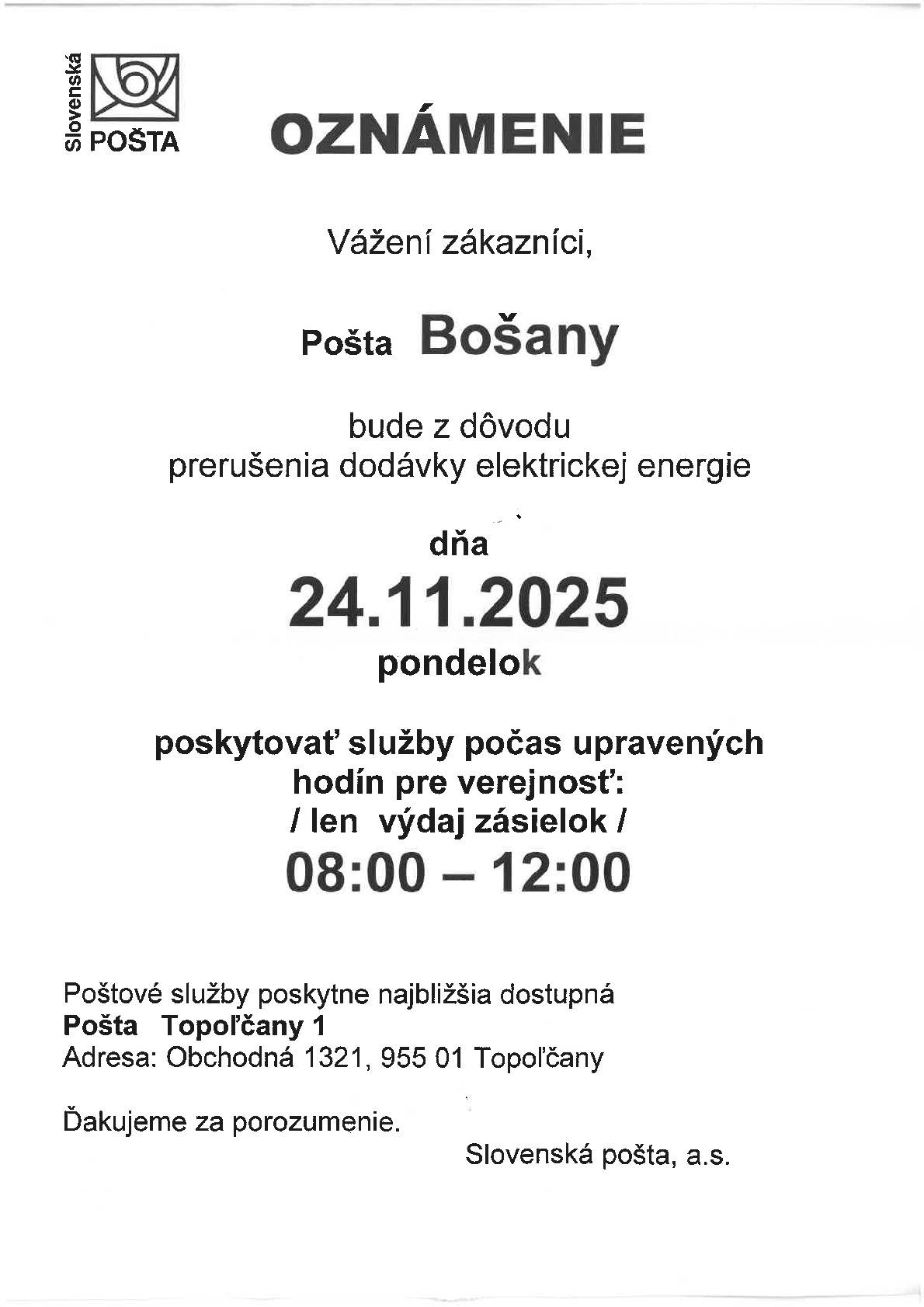 Slovenská POŠTA

OZNÁMENIE

Vážení zákazníci,

Pošta Bošany

bude z dôvodu prerušenia dodávky elektrickej energie

dňa

24.11.2025

pondelok

poskytovať služby počas upravených hodín pre verejnosť:
/ len výdaj zásielok /

08:00 – 12:00

Poštové služby poskytne najbližšia dostupná
Pošta Topoľčany 1
Adresa: Obchodná 1321, 955 01 Topoľčany

Ďakujeme za porozumenie.

Slovenská pošta, a.s.